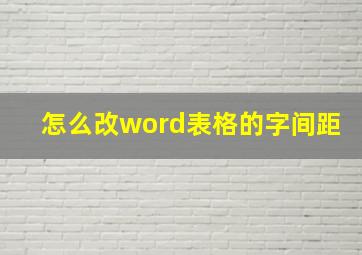 怎么改word表格的字间距